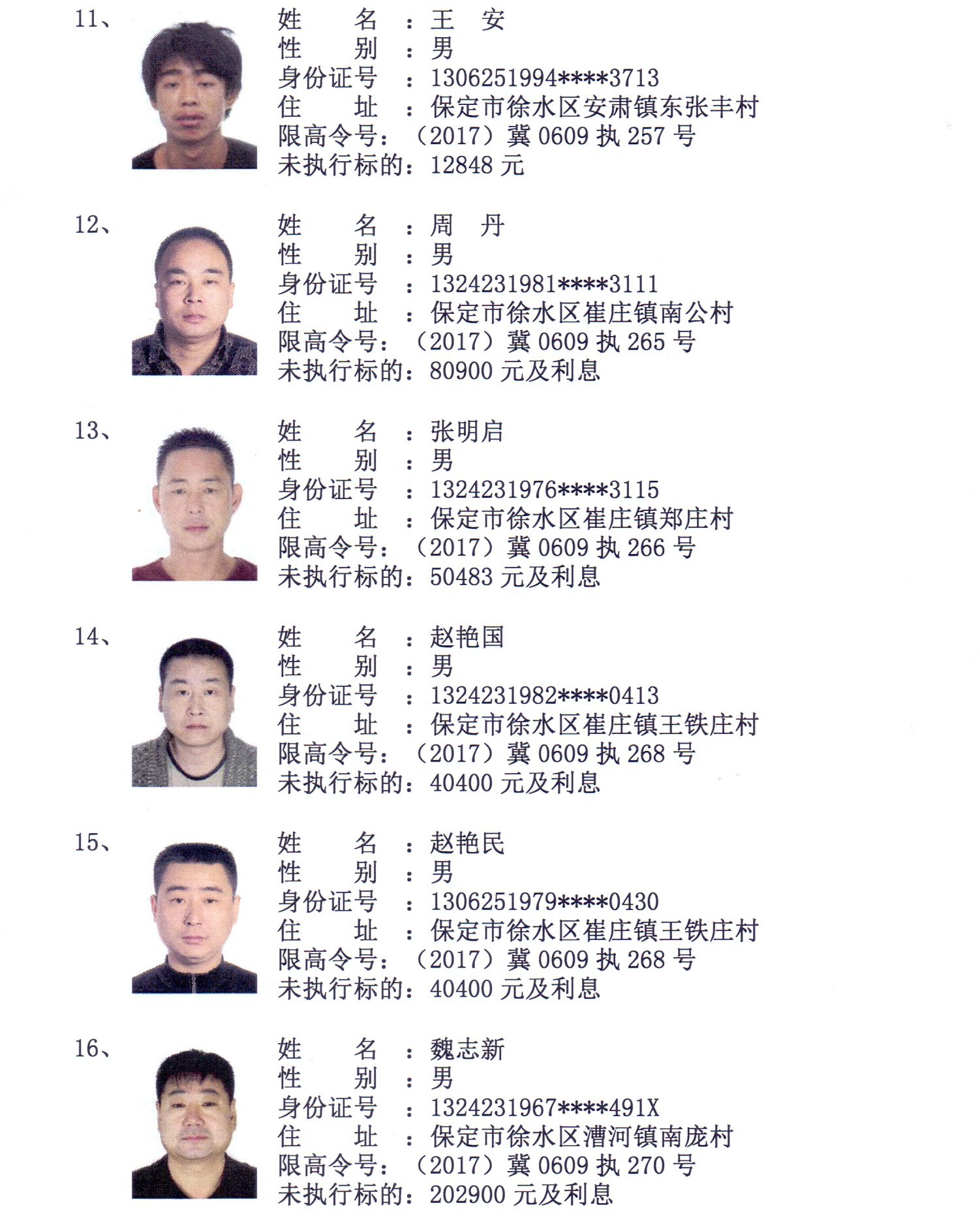 11、
姓　　名　：王　安
性　　别　：男
身份证号　：1306251994****3713
住　　址　：保定市徐水区安肃镇东张丰村
限高令号：（2017）冀 0609 执 257 号
未执行标的：12848 元

12、
姓　　名　：周　丹
性　　别　：男
身份证号　：1324231981****3111
住　　址　：保定市徐水区崔庄镇南公村
限高令号：（2017）冀 0609 执 265 号
未执行标的：80900 元及利息

13、
姓　　名　：张明启
性　　别　：男
身份证号　：1324231976****3115
住　　址　：保定市徐水区崔庄镇郑庄村
限高令号：（2017）冀 0609 执 266 号
未执行标的：50483 元及利息

14、
姓　　名　：赵艳国
性　　别　：男
身份证号　：1324231982****0413
住　　址　：保定市徐水区崔庄镇王铁庄村
限高令号：（2017）冀 0609 执 268 号
未执行标的：40400 元及利息

15、
姓　　名　：赵艳民
性　　别　：男
身份证号　：1306251979****0430
住　　址　：保定市徐水区崔庄镇王铁庄村
限高令号：（2017）冀 0609 执 268 号
未执行标的：40400 元及利息

16、
姓　　名　：魏志新
性　　别　：男
身份证号　：1324231967****491X
住　　址　：保定市徐水区漕河镇南庞村
限高令号：（2017）冀 0609 执 270 号
未执行标的：202900 元及利息